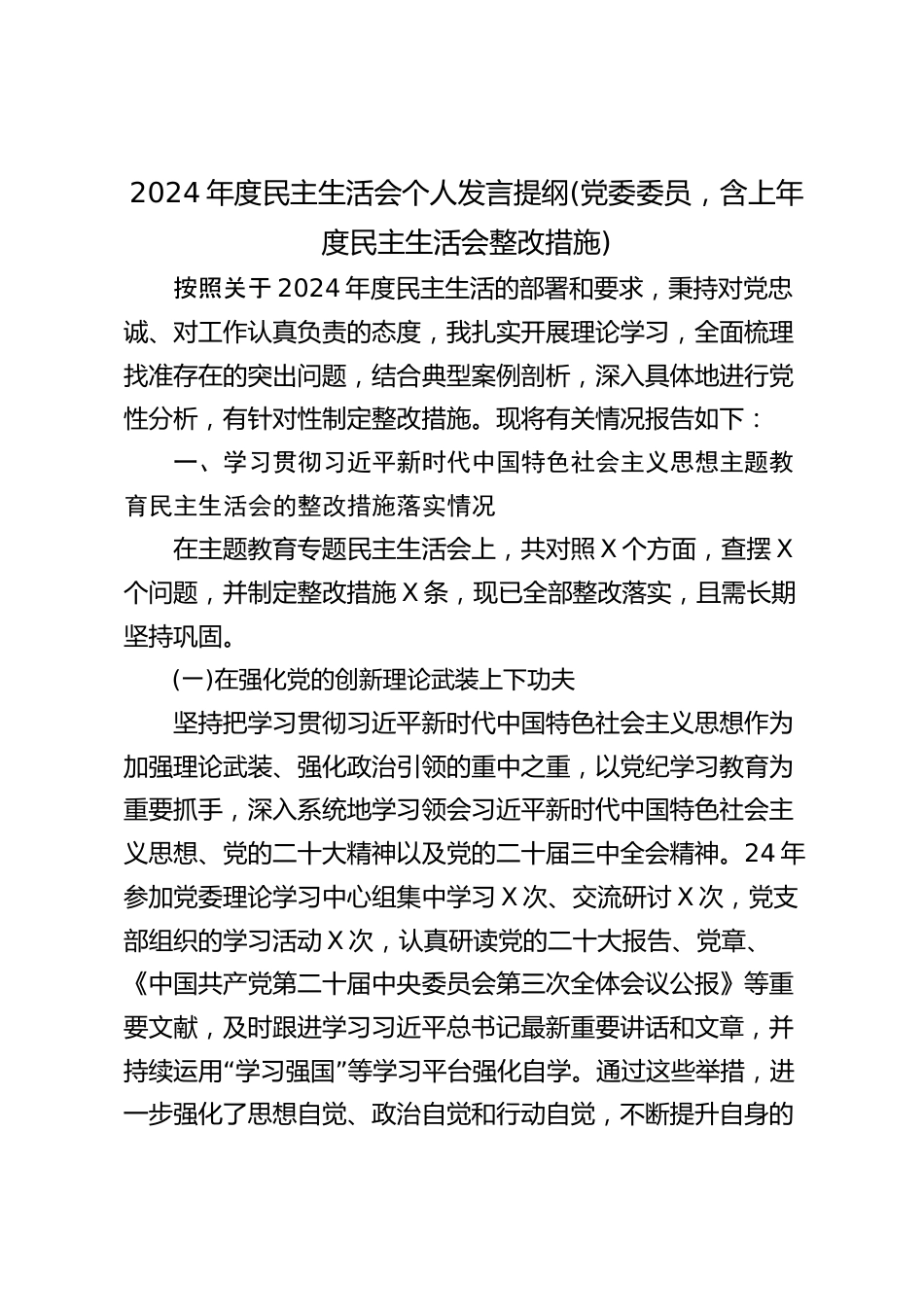 2024年度民主生活会个人发言提纲(党委委员，含上年度民主生活会整改措施)

按照关于2024年度民主生活的部署和要求，秉持对党忠诚、对工作认真负责的态度，我扎实开展理论学习，全面梳理找准存在的突出问题，结合典型案例剖析，深入具体地进行党性分析，有针对性制定整改措施。现将有关情况报告如下：

一、学习贯彻习近平新时代中国特色社会主义思想主题教育民主生活会的整改措施落实情况

在主题教育专题民主生活会上，共对照X个方面，查摆X个问题，并制定整改措施X条，现已全部整改落实，且需长期坚持巩固。

(一)在强化党的创新理论武装上下功夫

坚持把学习贯彻习近平新时代中国特色社会主义思想作为加强理论武装、强化政治引领的重中之重，以党纪学习教育为重要抓手，深入系统地学习领会习近平新时代中国特色社会主义思想、党的二十大精神以及党的二十届三中全会精神。24年参加党委理论学习中心组集中学习X次、交流研讨X次，党支部组织的学习活动X次，认真研读党的二十大报告、党章、《中国共产党第二十届中央委员会第三次全体会议公报》等重要文献，及时跟进学习习近平总书记最新重要讲话和文章，并持续运用“学习强国”等学习平台强化自学。通过这些举措，进一步强化了思想自觉、政治自觉和行动自觉，不断提升自身的